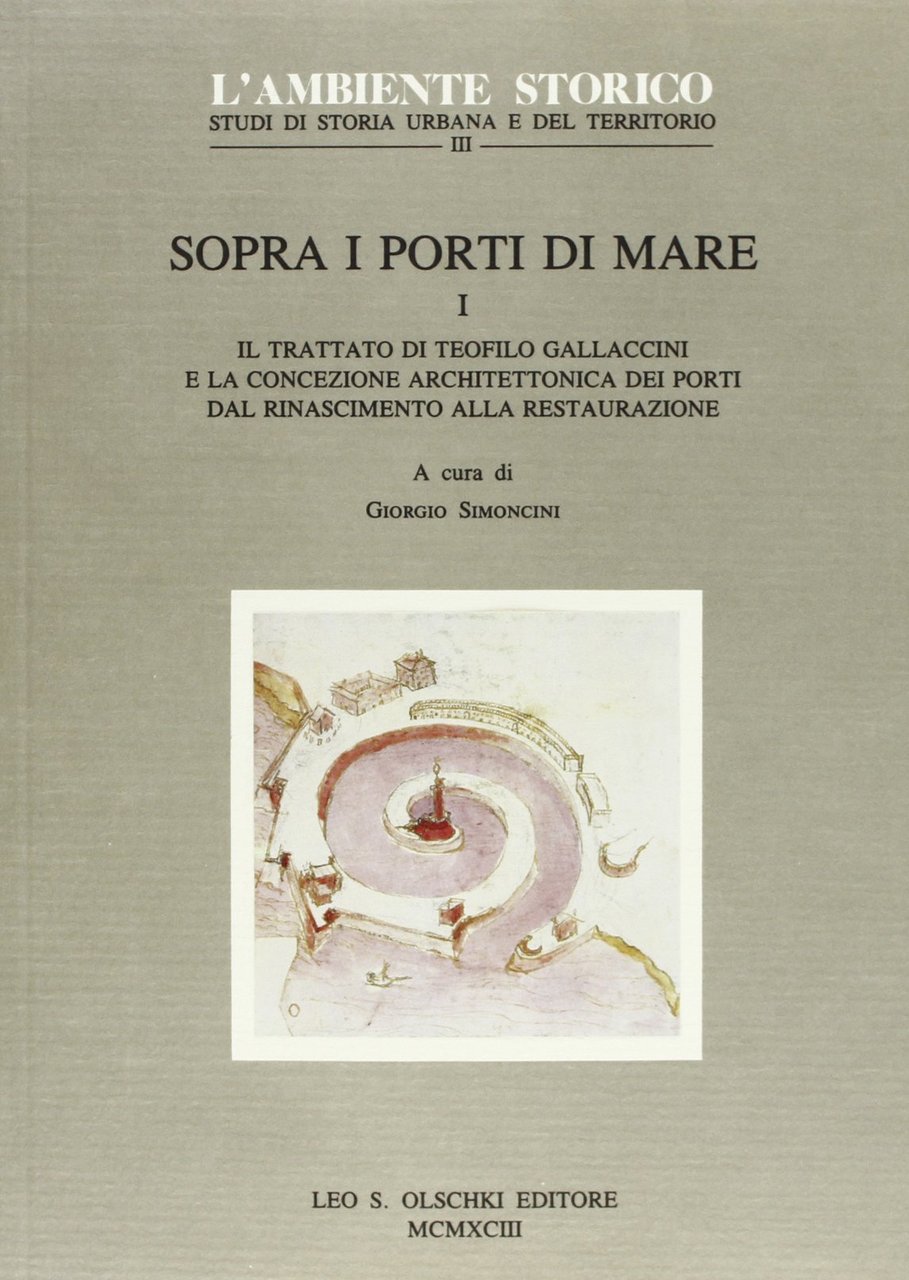 L'AMBIENTE STORICO
STUDI DI STORIA URBANA E DEL TERRITORIO
III

SOPRA I PORTI DI MARE
I
IL TRATTATO DI TEOFILO GALLACCINI
E LA CONCEZIONE ARCHITETTONICA DEI PORTI
DAL RINASCIMENTO ALLA RESTAURAZIONE

A cura di
GIORGIO SIMONCINI

LEO S. OLSCHKI EDITORE
MCMXCIII